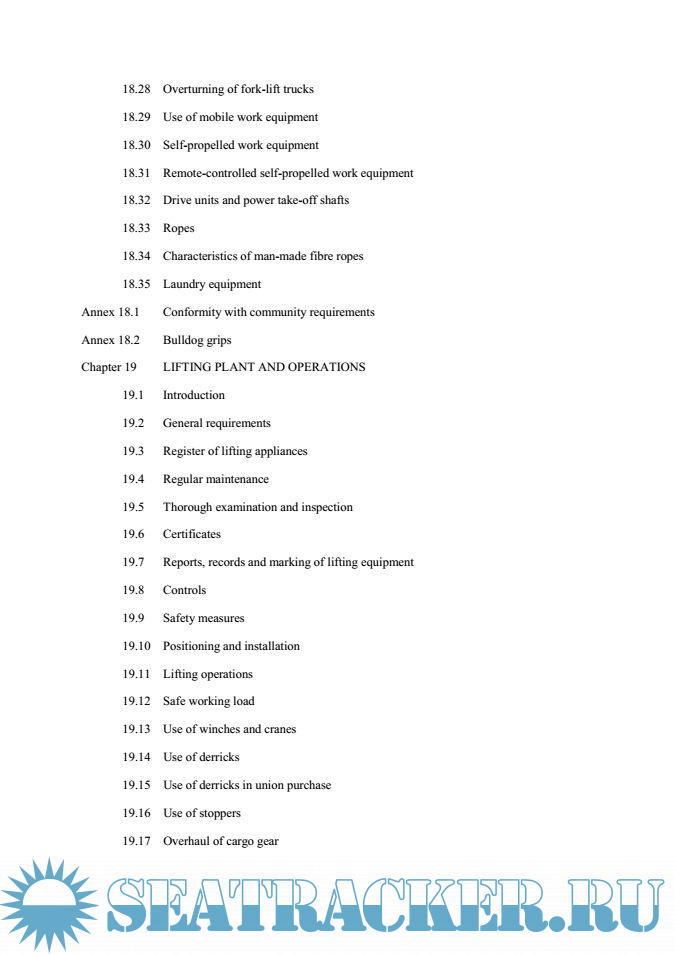 18.28 Overturning of fork-lift trucks

18.29 Use of mobile work equipment

18.30 Self-propelled work equipment

18.31 Remote-controlled self-propelled work equipment

18.32 Drive units and power take-off shafts

18.33 Ropes

18.34 Characteristics of man-made fibre ropes

18.35 Laundry equipment

Annex 18.1 Conformity with community requirements

Annex 18.2 Bulldog grips

Chapter 19 LIFTING PLANT AND OPERATIONS

19.1 Introduction

19.2 General requirements

19.3 Register of lifting appliances

19.4 Regular maintenance

19.5 Thorough examination and inspection

19.6 Certificates

19.7 Reports, records and marking of lifting equipment

19.8 Controls

19.9 Safety measures

19.10 Positioning and installation

19.11 Lifting operations

19.12 Safe working load

19.13 Use of winches and cranes

19.14 Use of derricks

19.15 Use of derricks in union purchase

19.16 Use of stoppers

19.17 Overhaul of cargo gear

SEATRACKER.RU